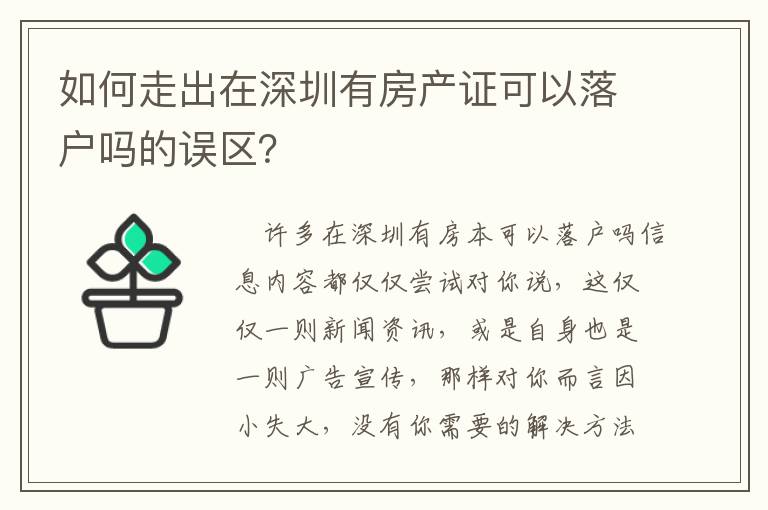 如何走出在深圳有房产证可以落户吗的误区?

许多在深圳有房本可以落户吗信息内容都仅仅尝试对你说，这仅仅一则新闻资讯，或是自身也是一则广告宣传，那样对你而言因小失大，没有你需要的解决方法